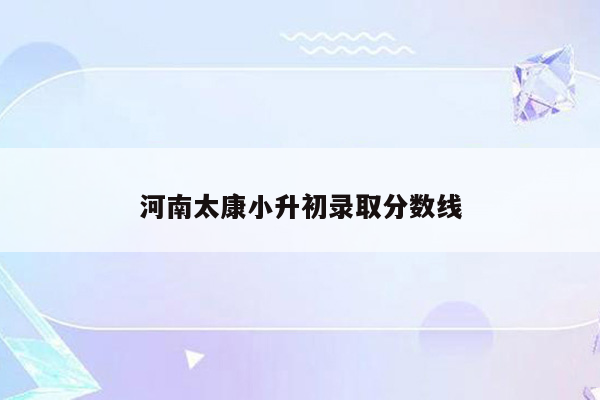 河南太康小升初录取分数线